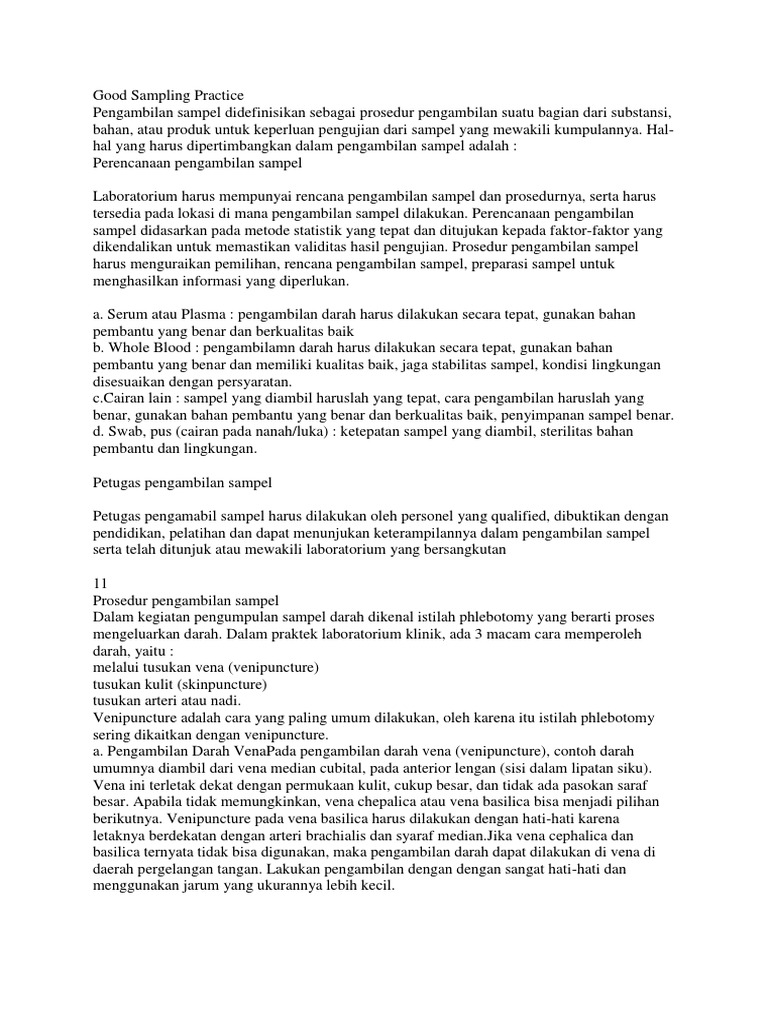 Good Sampling Practice
Pengambilan sampel didefinisikan sebagai prosedur pengambilan suatu bagian dari substansi, bahan, atau produk untuk keperluan pengujian dari sampel yang mewakili kumpulannya. Hal-hal yang harus dipertimbangkan dalam pengambilan sampel adalah :
Perencanaan pengambilan sampel

Laboratorium harus mempunyai rencana pengambilan sampel dan prosedurnya, serta harus tersedia pada lokasi di mana pengambilan sampel dilakukan. Perencanaan pengambilan sampel didasarkan pada metode statistik yang tepat dan ditujukan kepada faktor-faktor yang dikendalikan untuk memastikan validitas hasil pengujian. Prosedur pengambilan sampel harus menguraikan pemilihan, rencana pengambilan sampel, preparasi sampel untuk menghasilkan informasi yang diperlukan.

a. Serum atau Plasma : pengambilan darah harus dilakukan secara tepat, gunakan bahan pembantu yang benar dan berkualitas baik
b. Whole Blood : pengambilamn darah harus dilakukan secara tepat, gunakan bahan pembantu yang benar dan memiliki kualitas baik, jaga stabilitas sampel, kondisi lingkungan disesuaikan dengan persyaratan.
c.Cairan lain : sampel yang diambil haruslah yang tepat, cara pengambilan haruslah yang benar, gunakan bahan pembantu yang benar dan berkualitas baik, penyimpanan sampel benar.
d. Swab, pus (cairan pada nanah/luka) : ketepatan sampel yang diambil, sterilitas bahan pembantu dan lingkungan.

Petugas pengambilan sampel

Petugas pengamabil sampel harus dilakukan oleh personel yang qualified, dibuktikan dengan pendidikan, pelatihan dan dapat menunjukan keterampilannya dalam pengambilan sampel serta telah ditunjuk atau mewakili laboratorium yang bersangkutan

11
Prosedur pengambilan sampel
Dalam kegiatan pengumpulan sampel darah dikenal istilah phlebotomy yang berarti proses mengeluarkan darah. Dalam praktek laboratorium klinik, ada 3 macam cara memperoleh darah, yaitu :
melalui tusukan vena (venipuncture)
tusukan kulit (skinpuncture)
tusukan arteri atau nadi.
Venipuncture adalah cara yang paling umum dilakukan, oleh karena itu istilah phlebotomy sering dikaitkan dengan venipuncture.
a. Pengambilan Darah VenaPada pengambilan darah vena (venipuncture), contoh darah umumnya diambil dari vena median cubital, pada anterior lengan (sisi dalam lipatan siku). Vena ini terletak dekat dengan permukaan kulit, cukup besar, dan tidak ada pasokan saraf besar. Apabila tidak memungkinkan, vena chepalica atau vena basilica bisa menjadi pilihan berikutnya. Venipuncture pada vena basilica harus dilakukan dengan hati-hati karena letaknya berdekatan dengan arteri brachialis dan syaraf median.Jika vena cephalica dan basilica ternyata tidak bisa digunakan, maka pengambilan darah dapat dilakukan di vena di daerah pergelangan tangan. Lakukan pengambilan dengan dengan sangat hati-hati dan menggunakan jarum yang ukurannya lebih kecil.